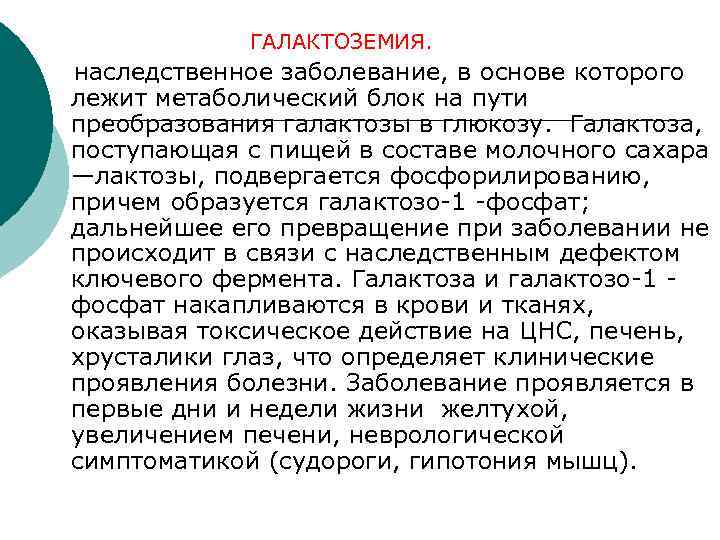 ГАЛАКТОЗЕМИЯ.

наследственное заболевание, в основе которого лежит метаболический блок на пути преобразования галактозы в глюкозу. Галактоза, поступающая с пищей в составе молочного сахара —лактозы, подвергается фосфорилированию, причем образуется галактозо-1 -фосфат; дальнейшее его превращение при заболевании не происходит в связи с наследственным дефектом ключевого фермента. Галактоза и галактозо-1 -фосфат накапливаются в крови и тканях, оказывая токсическое действие на ЦНС, печень, хрусталики глаз, что определяет клинические проявления болезни. Заболевание проявляется в первые дни и недели жизни желтухой, увеличением печени, неврологической симптоматикой (судороги, гипотония мышц).